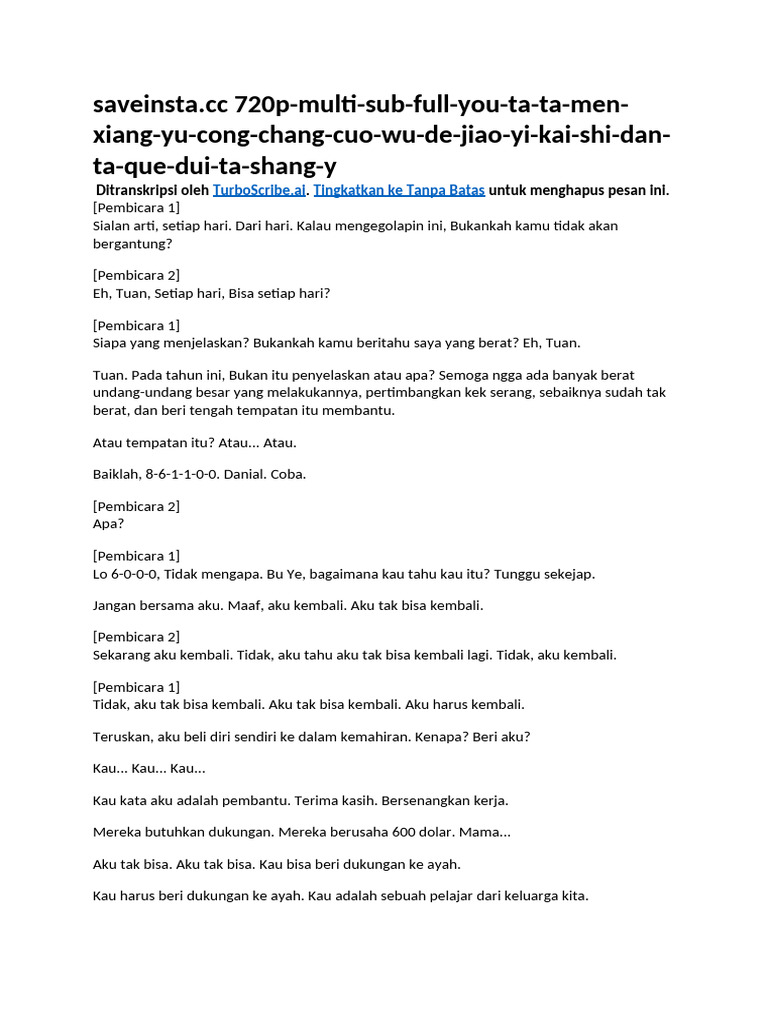 saveinsta.cc 720p-multi-sub-full-you-ta-ta-men-xiang-yu-cong-chang-cuo-wu-de-jiao-yi-kai-shi-dan-ta-que-dui-ta-shang-y

Ditranskripsi oleh TurboScribe.ai. Tingkatkan ke Tanpa Batas untuk menghapus pesan ini.

[Pembicara 1]
Sialan arti, setiap hari. Dari hari. Kalau mengegolapin ini, Bukankah kamu tidak akan bergantung?

[Pembicara 2]
Eh, Tuan, Setiap hari, Bisa setiap hari?

[Pembicara 1]
Siapa yang menjelaskan? Bukankah kamu beritahu saya yang berat? Eh, Tuan.

Tuan. Pada tahun ini, Bukan itu penyelasakan atau apa? Semoga ngga ada banyak berat undang-undang besar yang melakukannya, pertimbangkan kek serang, sebaiknya sudah tak berat, dan beri tengah tempatan itu membantu.

Atau tempatan itu? Atau... Atau.

Baiklah, 8-6-1-1-0-0. Danial. Coba.

[Pembicara 2]
Apa?

[Pembicara 1]
Lo 6-0-0-0, Tidak mengapa. Bu Ye, bagaimana kau tahu kau itu? Tunggu sekejap.

Jangan bersama aku. Maaf, aku kembali. Aku tak bisa kembali.

[Pembicara 2]
Sekarang aku kembali. Tidak, aku tahu aku tak bisa kembali lagi. Tidak, aku kembali.

[Pembicara 1]
Tidak, aku tak bisa kembali. Aku tak bisa kembali. Aku harus kembali.

Teruskan, aku beli diri sendiri ke dalam kemahiran. Kenapa? Beri aku?

Kau... Kau... Kau...

Kau kata aku adalah pembantu. Terima kasih. Bersenangkan kerja.

Mereka butuhkan dukungan. Mereka berusaha 600 dolar. Mama...

Aku tak bisa. Aku tak bisa. Kau bisa beri dukungan ke ayah.

Kau harus beri dukungan ke ayah. Kau adalah sebuah pelajar dari keluarga kita.